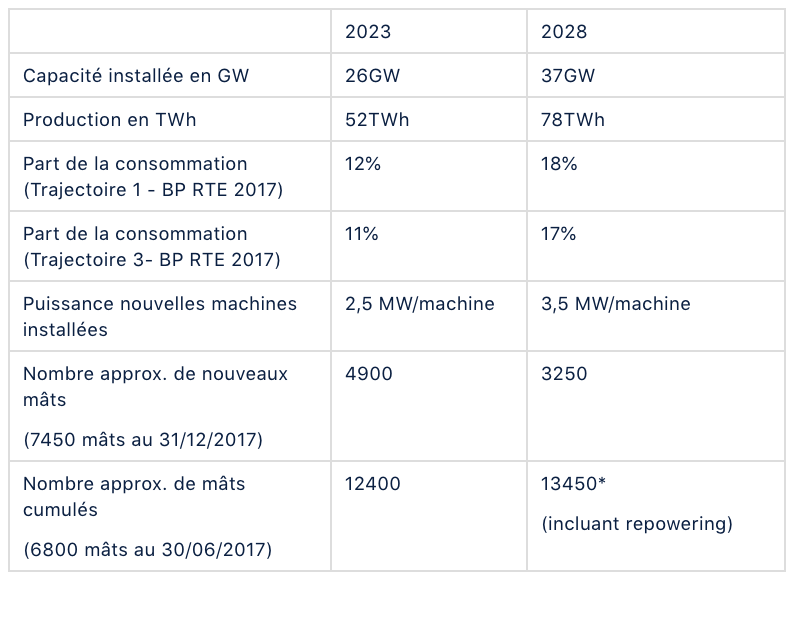 |  | 2023 | 2028 |
|---|---|---|
| Capacité installée en GW | 26GW | 37GW |
| Production en TWh | 52TWh | 78TWh |
| Part de la consommation (Trajectoire 1 - BP RTE 2017) | 12% | 18% |
| Part de la consommation (Trajectoire 3- BP RTE 2017) | 11% | 17% |
| Puissance nouvelles machines installées | 2,5 MW/machine | 3,5 MW/machine |
| Nombre approx. de nouveaux mâts (7450 mâts au 31/12/2017) | 4900 | 3250 |
| Nombre approx. de mâts cumulés (6800 mâts au 30/06/2017) | 12400 | 13450* (incluant repowering) |